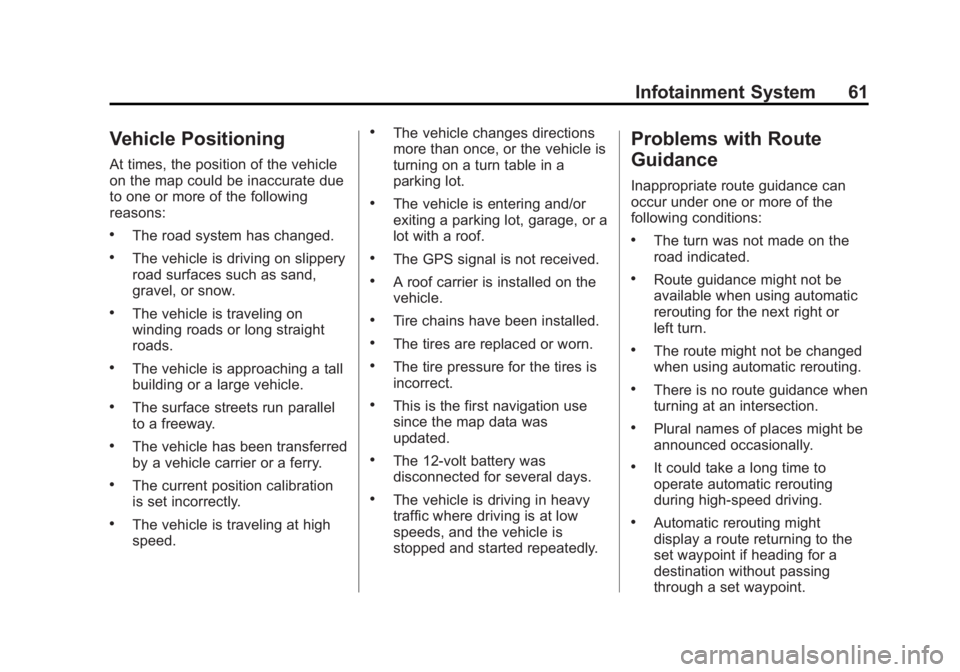 Infotainment System 61

Vehicle Positioning

At times, the position of the vehicle on the map could be inaccurate due to one or more of the following reasons:

• The road system has changed.

• The vehicle is driving on slippery road surfaces such as sand, gravel, or snow.

• The vehicle is traveling on winding roads or long straight roads.

• The vehicle is approaching a tall building or a large vehicle.

• The surface streets run parallel to a freeway.

• The vehicle has been transferred by a vehicle carrier or a ferry.

• The current position calibration is set incorrectly.

• The vehicle is traveling at high speed.

• The vehicle changes directions more than once, or the vehicle is turning on a turn table in a parking lot.

• The vehicle is entering and/or exiting a parking lot, garage, or a lot with a roof.

• The GPS signal is not received.

• A roof carrier is installed on the vehicle.

• Tire chains have been installed.

• The tires are replaced or worn.

• The tire pressure for the tires is incorrect.

• This is the first navigation use since the map data was updated.

• The 12-volt battery was disconnected for several days.

• The vehicle is driving in heavy traffic where driving is at low speeds, and the vehicle is stopped and started repeatedly.

Problems with Route Guidance

Inappropriate route guidance can occur under one or more of the following conditions:

• The turn was not made on the road indicated.

• Route guidance might not be available when using automatic rerouting for the next right or left turn.

• The route might not be changed when using automatic rerouting.

• There is no route guidance when turning at an intersection.

• Plural names of places might be announced occasionally.

• It could take a long time to operate automatic rerouting during high-speed driving.

• Automatic rerouting might display a route returning to the set waypoint if heading for a destination without passing through a set waypoint.

carmanualsonline.info